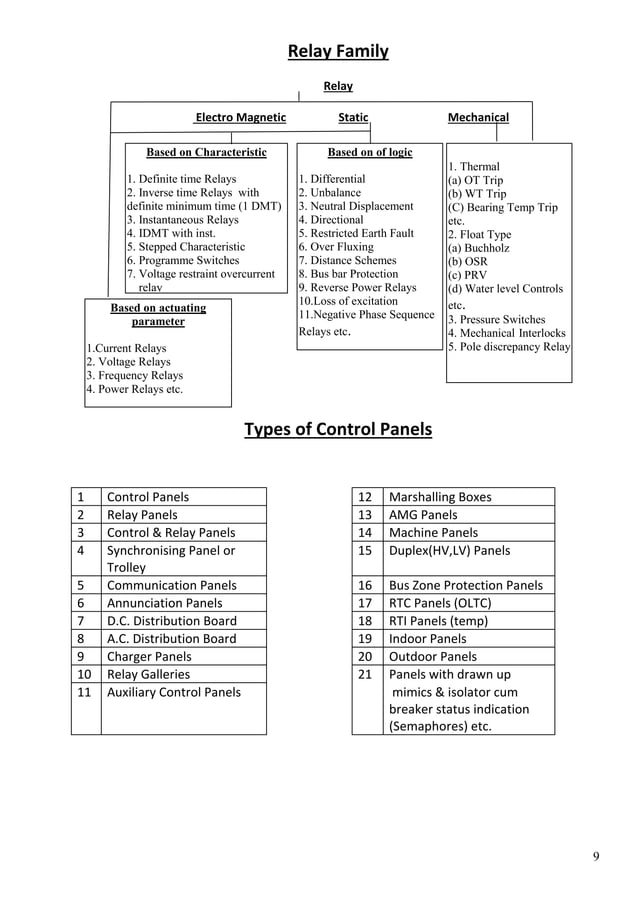 Relay Family

Relay

Electro Magnetic

Static

Mechanical

Based on Characteristic

1. Definite time Relays
2. Inverse time Relays with definite minimum time (1 DMT)
3. Instantaneous Relays
4. IDMT with inst.
5. Stepped Characteristic
6. Programme Switches
7. Voltage restraint overcurrent relay

Based on actuating parameter

1.Current Relays
2. Voltage Relays
3. Frequency Relays
4. Power Relays etc.

Based on of logic

1. Differential
2. Unbalance
3. Neutral Displacement
4. Directional
5. Restricted Earth Fault
6. Over Fluxing
7. Distance Schemes
8. Bus bar Protection
9. Reverse Power Relays
10.Loss of excitation
11.Negative Phase Sequence Relays etc.

1. Thermal
(a) OT Trip
(b) WT Trip
(C) Bearing Temp Trip etc.
2. Float Type
(a) Buchholz
(b) OSR
(c) PRV
(d) Water level Controls etc.
3. Pressure Switches
4. Mechanical Interlocks
5. Pole discrepancy Relay

Types of Control Panels

| 1 | Control Panels |
|---|---|
| 2 | Relay Panels |
| 3 | Control & Relay Panels |
| 4 | Synchronising Panel or Trolley |
| 5 | Communication Panels |
| 6 | Annunciation Panels |
| 7 | D.C. Distribution Board |
| 8 | A.C. Distribution Board |
| 9 | Charger Panels |
| 10 | Relay Galleries |
| 11 | Auxiliary Control Panels |

| 12 | Marshalling Boxes |
|---|---|
| 13 | AMG Panels |
| 14 | Machine Panels |
| 15 | Duplex(HV,LV) Panels |
| 16 | Bus Zone Protection Panels |
| 17 | RTC Panels (OLTC) |
| 18 | RTI Panels (temp) |
| 19 | Indoor Panels |
| 20 | Outdoor Panels |
| 21 | Panels with drawn up mimics & isolator cum breaker status indication (Semaphores) etc. |

9